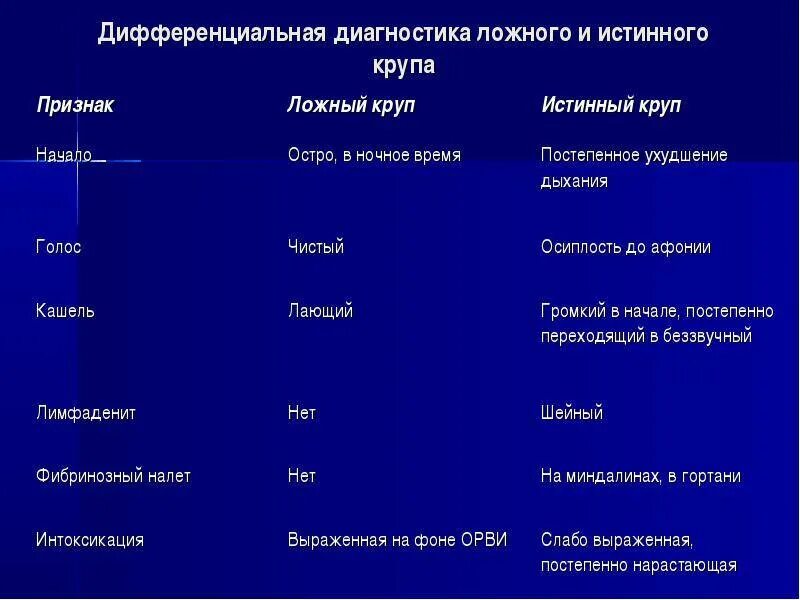 Дифференциальная диагностика ложного и истинного крупа

| Признак | Ложный круп | Истинный круп |
|---|---|---|
| Начало | Остро, в ночное время | Постепенное ухудшение дыхания |
| Голос | Чистый | Осиплость до афонии |
| Кашель | Лающий | Громкий в начале, постепенно переходящий в беззвучный |
| Лимфаденит | Нет | Шейный |
| Фибринозный налет | Нет | На миндалинах, в гортани |
| Интоксикация | Выраженная на фоне ОРВИ | Слабо выраженная, постепенно нарастающая |